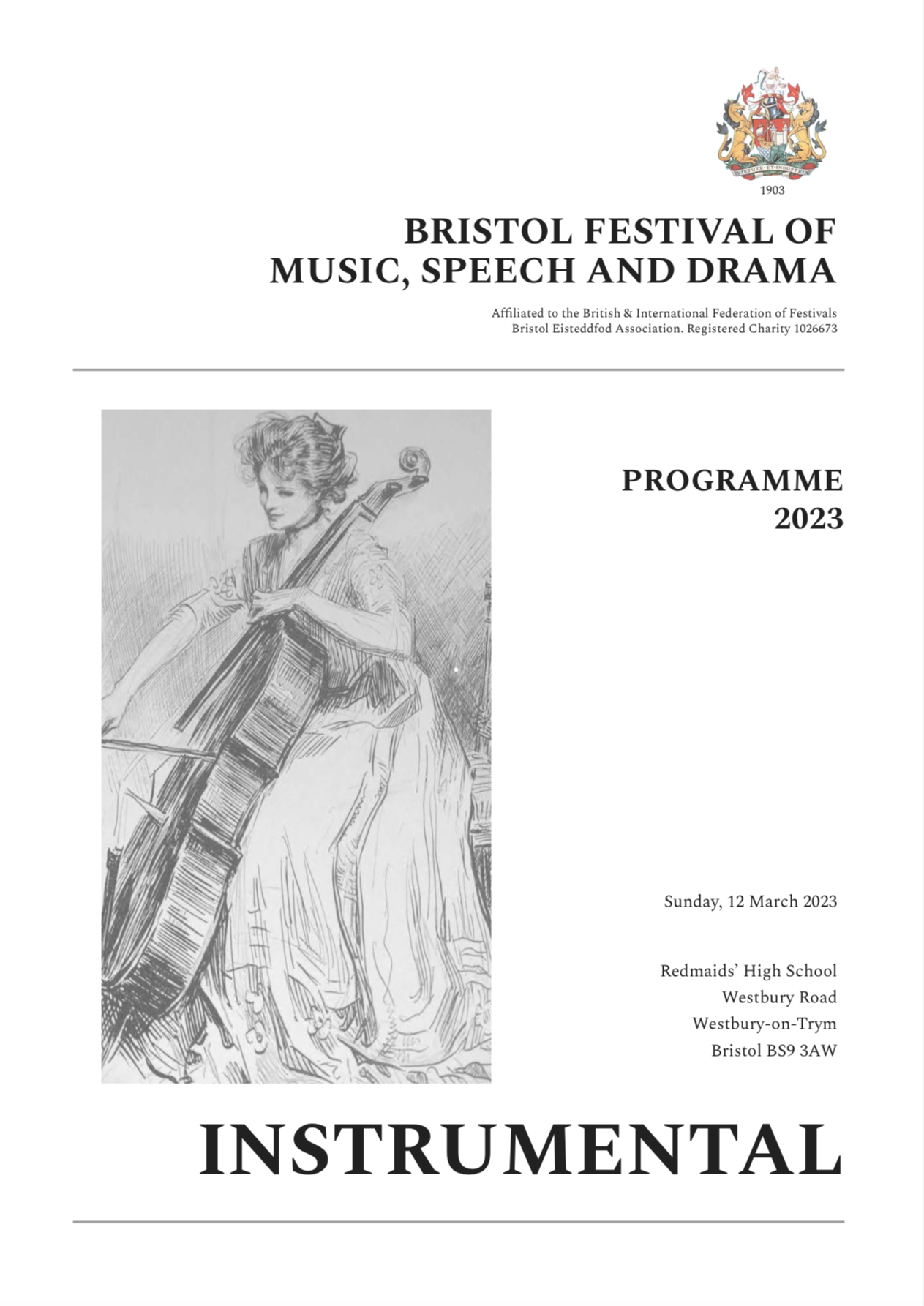 VIRTUTE ET INDUSTRIA

1903

BRISTOL FESTIVAL OF MUSIC, SPEECH AND DRAMA

Affiliated to the British & International Federation of Festivals
Bristol Eisteddfod Association. Registered Charity 1026673

PROGRAMME
2023

Sunday, 12 March 2023

Redmaids' High School
Westbury Road
Westbury-on-Trym
Bristol BS9 3AW

INSTRUMENTAL